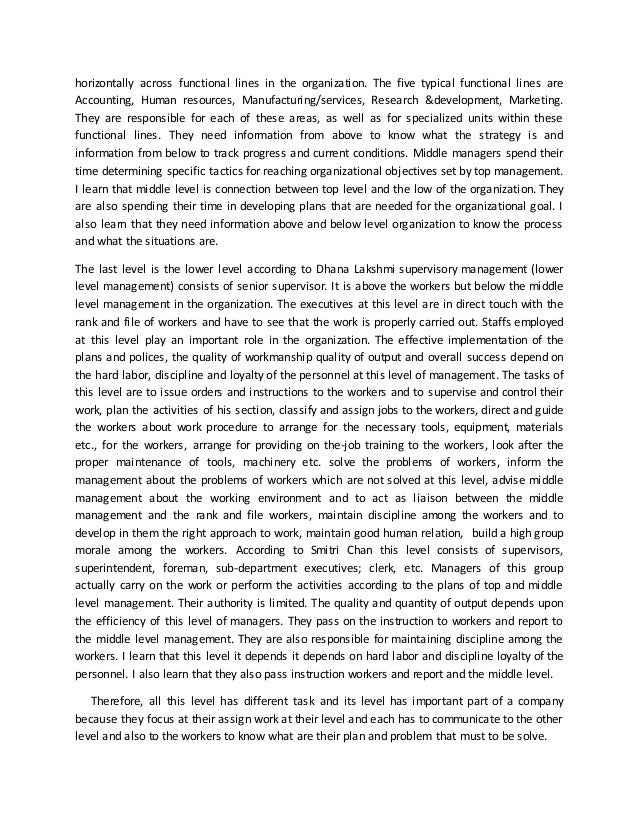 horizontally across functional lines in the organization. The five typical functional lines are Accounting, Human resources, Manufacturing/services, Research &development, Marketing. They are responsible for each of these areas, as well as for specialized units within these functional lines. They need information from above to know what the strategy is and information from below to track progress and current conditions. Middle managers spend their time determining specific tactics for reaching organizational objectives set by top management. I learn that middle level is connection between top level and the low of the organization. They are also spending their time in developing plans that are needed for the organizational goal. I also learn that they need information above and below level organization to know the process and what the situations are.

The last level is the lower level according to Dhana Lakshmi supervisory management (lower level management) consists of senior supervisor. It is above the workers but below the middle level management in the organization. The executives at this level are in direct touch with the rank and file of workers and have to see that the work is properly carried out. Staffs employed at this level play an important role in the organization. The effective implementation of the plans and polices, the quality of workmanship quality of output and overall success depend on the hard labor, discipline and loyalty of the personnel at this level of management. The tasks of this level are to issue orders and instructions to the workers and to supervise and control their work, plan the activities of his section, classify and assign jobs to the workers, direct and guide the workers about work procedure to arrange for the necessary tools, equipment, materials etc., for the workers, arrange for providing on the-job training to the workers, look after the proper maintenance of tools, machinery etc. solve the problems of workers, inform the management about the problems of workers which are not solved at this level, advise middle management about the working environment and to act as liaison between the middle management and the rank and file workers, maintain discipline among the workers and to develop in them the right approach to work, maintain good human relation, build a high group morale among the workers. According to Smitri Chan this level consists of supervisors, superintendent, foreman, sub-department executives; clerk, etc. Managers of this group actually carry on the work or perform the activities according to the plans of top and middle level management. Their authority is limited. The quality and quantity of output depends upon the efficiency of this level of managers. They pass on the instruction to workers and report to the middle level management. They are also responsible for maintaining discipline among the workers. I learn that this level it depends it depends on hard labor and discipline loyalty of the personnel. I also learn that they also pass instruction workers and report and the middle level.

Therefore, all this level has different task and its level has important part of a company because they focus at their assign work at their level and each has to communicate to the other level and also to the workers to know what are their plan and problem that must to be solve.